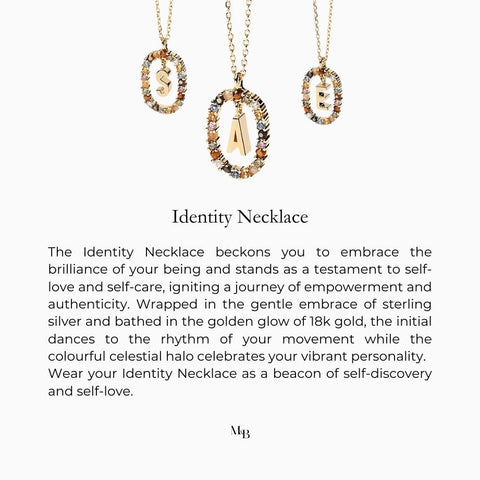 Identity Necklace

The Identity Necklace beckons you to embrace the brilliance of your being and stands as a testament to self-love and self-care, igniting a journey of empowerment and authenticity. Wrapped in the gentle embrace of sterling silver and bathed in the golden glow of 18k gold, the initial dances to the rhythm of your movement while the colourful celestial halo celebrates your vibrant personality. Wear your Identity Necklace as a beacon of self-discovery and self-love.

MB